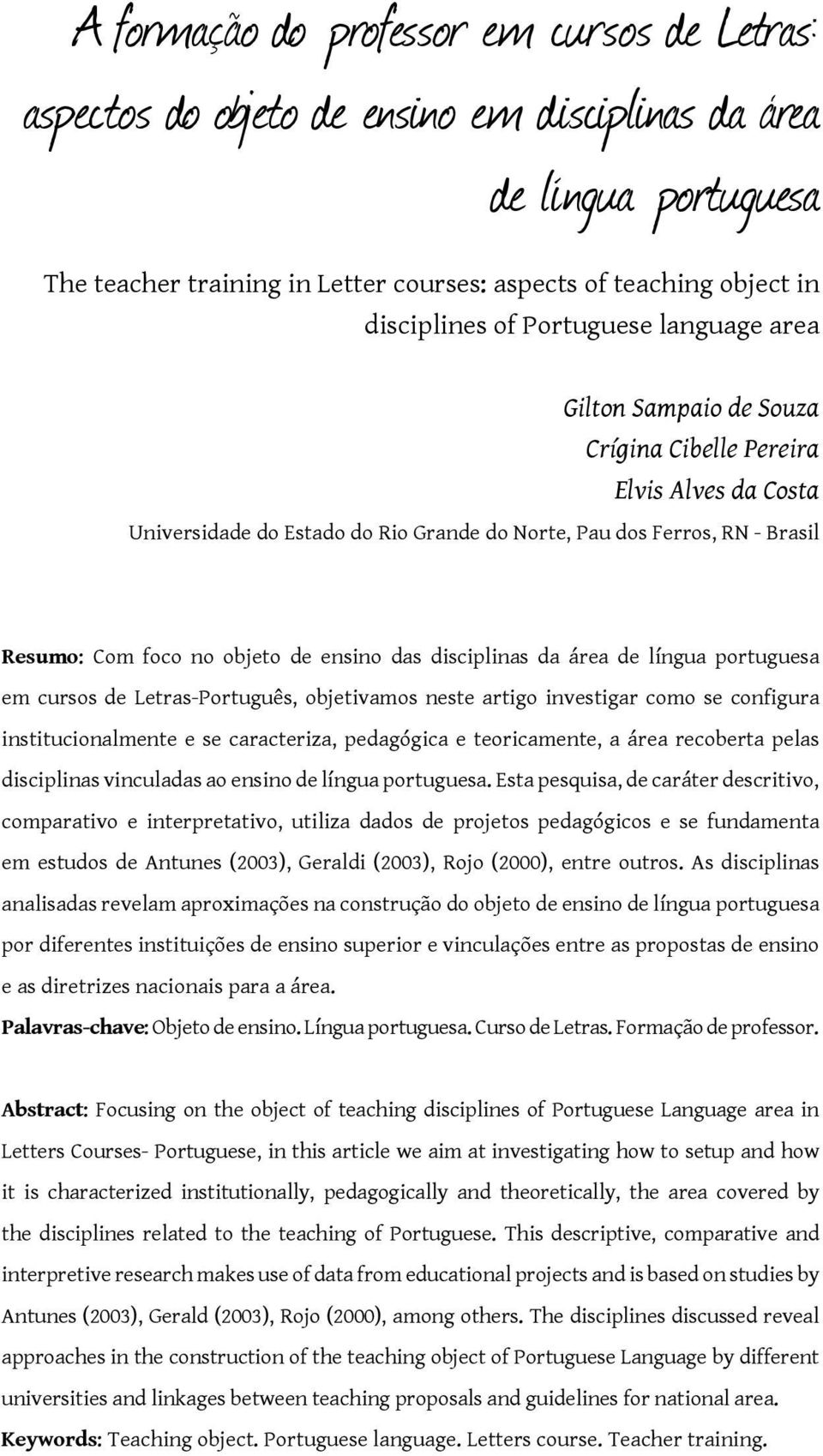 A formação do professor em cursos de Letras: aspectos do objeto de ensino em disciplinas da área de língua portuguesa

The teacher training in Letter courses: aspects of teaching object in disciplines of Portuguese language area

Gilton Sampaio de Souza
Crígina Cibelle Pereira
Elvis Alves da Costa
Universidade do Estado do Rio Grande do Norte, Pau dos Ferros, RN - Brasil

Resumo: Com foco no objeto de ensino das disciplinas da área de língua portuguesa em cursos de Letras-Português, objetivamos neste artigo investigar como se configura institucionalmente e se caracteriza, pedagógica e teoricamente, a área recoberta pelas disciplinas vinculadas ao ensino de língua portuguesa. Esta pesquisa, de caráter descritivo, comparativo e interpretativo, utiliza dados de projetos pedagógicos e se fundamenta em estudos de Antunes (2003), Geraldi (2003), Rojo (2000), entre outros. As disciplinas analisadas revelam aproximações na construção do objeto de ensino de língua portuguesa por diferentes instituições de ensino superior e vinculações entre as propostas de ensino e as diretrizes nacionais para a área.
Palavras-chave: Objeto de ensino. Língua portuguesa. Curso de Letras. Formação de professor.

Abstract: Focusing on the object of teaching disciplines of Portuguese Language area in Letters Courses- Portuguese, in this article we aim at investigating how to setup and how it is characterized institutionally, pedagogically and theoretically, the area covered by the disciplines related to the teaching of Portuguese. This descriptive, comparative and interpretive research makes use of data from educational projects and is based on studies by Antunes (2003), Gerald (2003), Rojo (2000), among others. The disciplines discussed reveal approaches in the construction of the teaching object of Portuguese Language by different universities and linkages between teaching proposals and guidelines for national area.
Keywords: Teaching object. Portuguese language. Letters course. Teacher training.